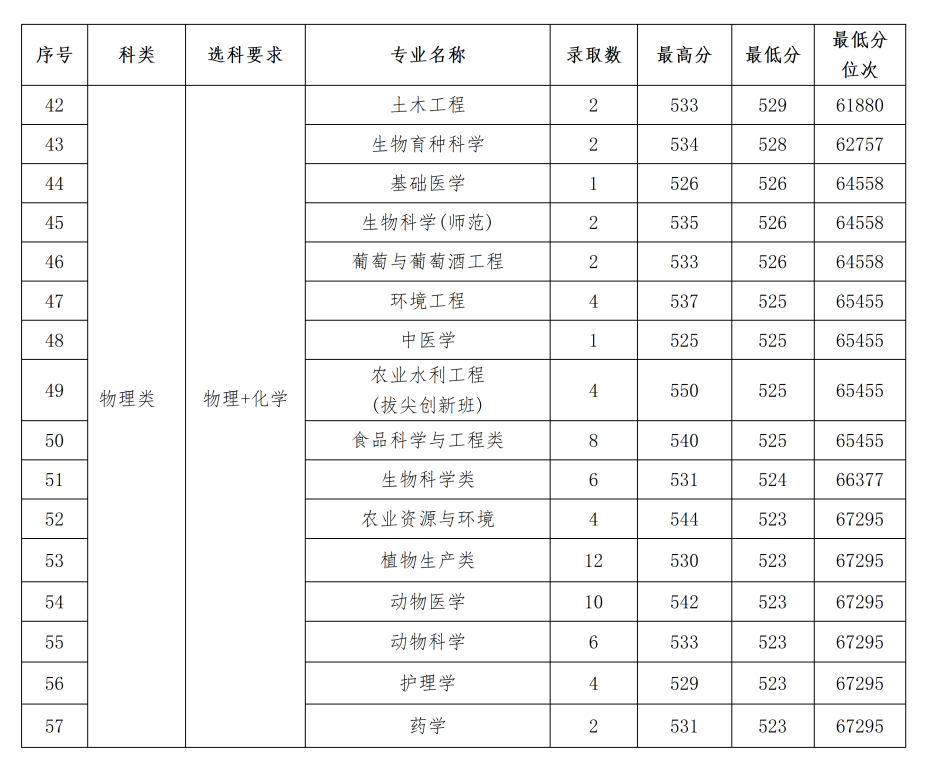 | 序号 | 科类 | 选科要求 | 专业名称 | 录取数 | 最高分 | 最低分 | 最低分位次 |
|---|---|---|---|---|---|---|---|
| 42 | 物理类 | 物理+化学 | 土木工程 | 2 | 533 | 529 | 61880 |
| 43 | | | 生物育种科学 | 2 | 534 | 528 | 62757 |
| 44 | | | 基础医学 | 1 | 526 | 526 | 64558 |
| 45 | | | 生物科学(师范) | 2 | 535 | 526 | 64558 |
| 46 | | | 葡萄与葡萄酒工程 | 2 | 533 | 526 | 64558 |
| 47 | | | 环境工程 | 4 | 537 | 525 | 65455 |
| 48 | | | 中医学 | 1 | 525 | 525 | 65455 |
| 49 | | | 农业水利工程(拔尖创新班) | 4 | 550 | 525 | 65455 |
| 50 | | | 食品科学与工程类 | 8 | 540 | 525 | 65455 |
| 51 | | | 生物科学类 | 6 | 531 | 524 | 66377 |
| 52 | | | 农业资源与环境 | 4 | 544 | 523 | 67295 |
| 53 | | | 植物生产类 | 12 | 530 | 523 | 67295 |
| 54 | | | 动物医学 | 10 | 542 | 523 | 67295 |
| 55 | | | 动物科学 | 6 | 533 | 523 | 67295 |
| 56 | | | 护理学 | 4 | 529 | 523 | 67295 |
| 57 | | | 药学 | 2 | 531 | 523 | 67295 |